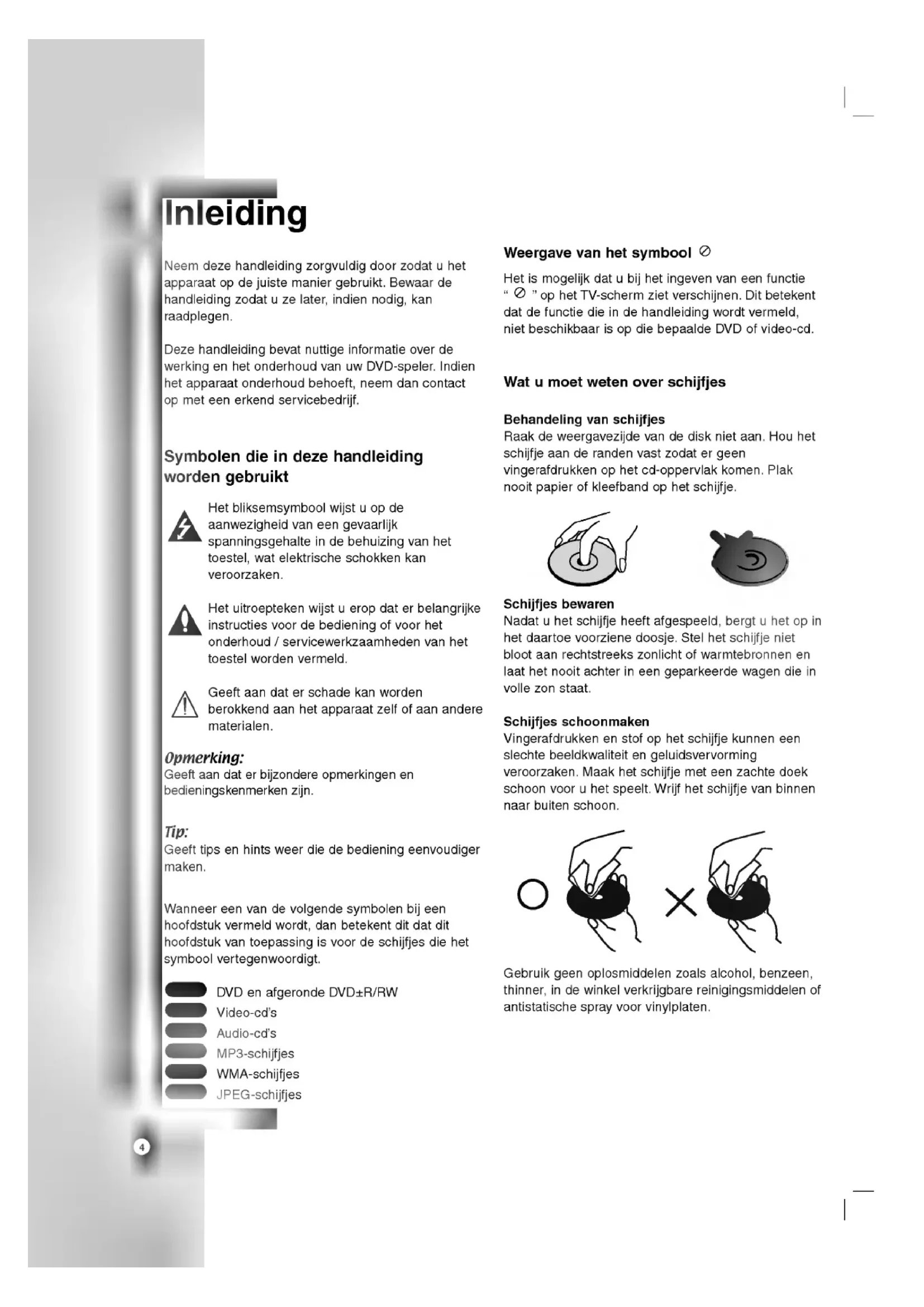 Inleiding

Neem deze handleiding zorgvuldig door zodat u het apparaat op de juiste manier gebruikt. Bewaar de handleiding zodat u ze later, indien nodig, kan raadplegen.

Deze handleiding bevat nuttige informatie over de werking en het onderhoud van uw DVD-speler. Indien het apparaat onderhoud behoeft, neem dan contact op met een erkend servicebedrijf.

Symbolen die in deze handleiding worden gebruikt

Het bliksemsymbool wijst u op de aanwezigheid van een gevaarlijk spanningsgehalte in de behuizing van het toestel, wat elektrische schokken kan veroorzaken.

Het uitroepteken wijst u erop dat er belangrijke instructies voor de bediening of voor het onderhoud / servicewerkzaamheden van het toestel worden vermeld.

Geeft aan dat er schade kan worden berokkend aan het apparaat zelf of aan andere materialen.

Opmerking:
Geeft aan dat er bijzondere opmerkingen en bedieningskenmerken zijn.

Tip:
Geeft tips en hints weer die de bediening eenvoudiger maken.

Wanneer een van de volgende symbolen bij een hoofdstuk vermeld wordt, dan betekent dit dat dit hoofdstuk van toepassing is voor de schijfjes die het symbool vertegenwoordigt.

DVD en afgeronde DVD±R/RW
Video-cd's
Audio-cd's
MP3-schijfjes
WMA-schijfjes
JPEG-schijfjes

4

Weergave van het symbool ⊘

Het is mogelijk dat u bij het ingeven van een functie " ⊘ " op het TV-scherm ziet verschijnen. Dit betekent dat de functie die in de handleiding wordt vermeld, niet beschikbaar is op die bepaalde DVD of video-cd.

Wat u moet weten over schijfjes

Behandeling van schijfjes
Raak de weergavezijde van de disk niet aan. Hou het schijfje aan de randen vast zodat er geen vingerafdrukken op het cd-oppervlak komen. Plak nooit papier of kleefband op het schijfje.

Schijfjes bewaren
Nadat u het schijfje heeft afgespeeld, bergt u het op in het daartoe voorziene doosje. Stel het schijfje niet bloot aan rechtstreeks zonlicht of warmtebronnen en laat het nooit achter in een geparkeerde wagen die in volle zon staat.

Schijfjes schoonmaken
Vingerafdrukken en stof op het schijfje kunnen een slechte beeldkwaliteit en geluidsvervorming veroorzaken. Maak het schijfje met een zachte doek schoon voor u het speelt. Wrijf het schijfje van binnen naar buiten schoon.

Gebruik geen oplosmiddelen zoals alcohol, benzeen, thinner, in de winkel verkrijgbare reinigingsmiddelen of antistatische spray voor vinylplaten.